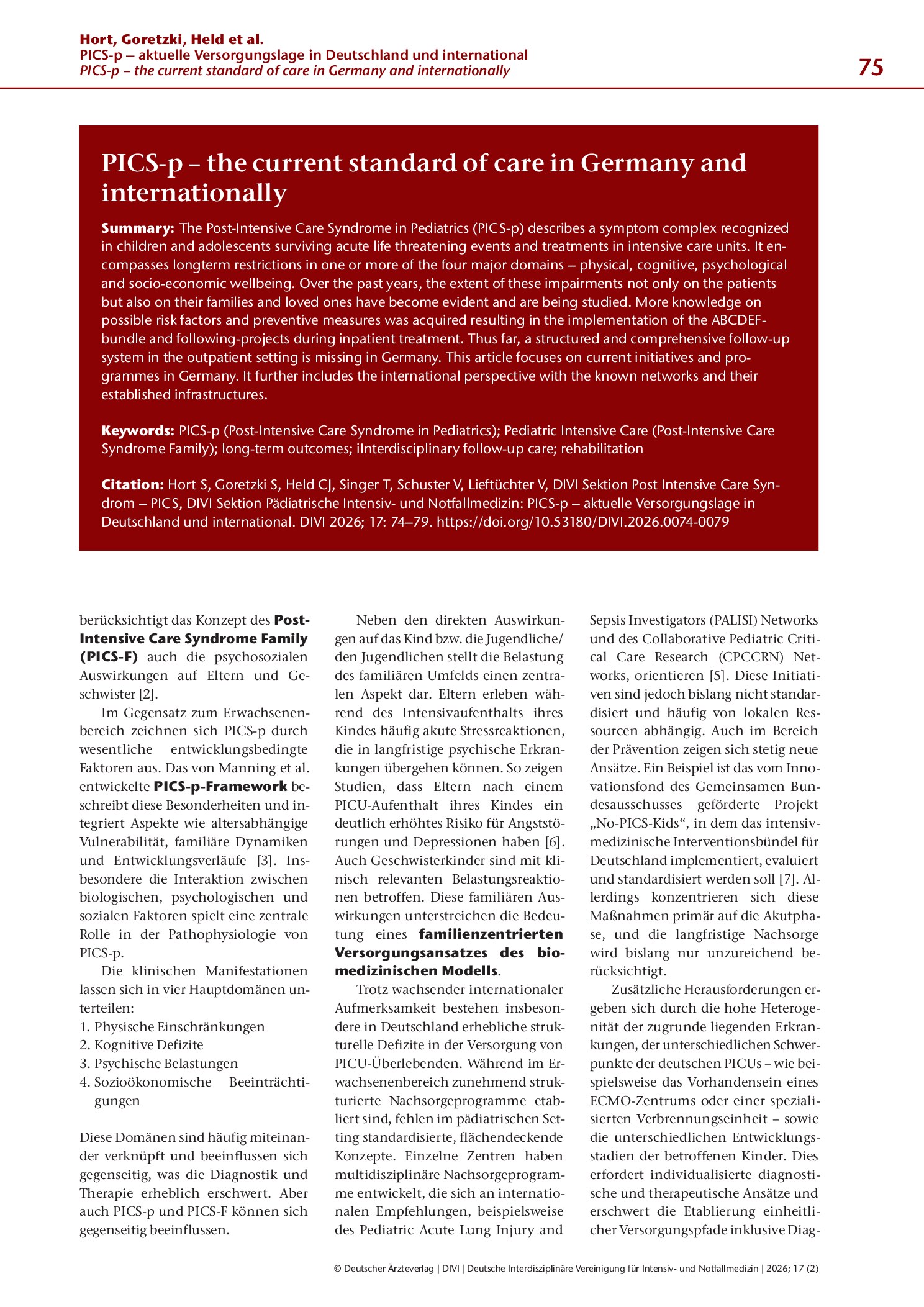 Hort, Goretzki, Held et al.
PICS-p – aktuelle Versorgungslage in Deutschland und international
PICS-p – the current standard of care in Germany and internationally

75

PICS-p – the current standard of care in Germany and internationally

Summary: The Post-Intensive Care Syndrome in Pediatrics (PICS-p) describes a symptom complex recognized in children and adolescents surviving acute life threatening events and treatments in intensive care units. It encompasses longterm restrictions in one or more of the four major domains – physical, cognitive, psychological and socio-economic wellbeing. Over the past years, the extent of these impairments not only on the patients but also on their families and loved ones have become evident and are being studied. More knowledge on possible risk factors and preventive measures was acquired resulting in the implementation of the ABCDEF-bundle and following-projects during inpatient treatment. Thus far, a structured and comprehensive follow-up system in the outpatient setting is missing in Germany. This article focuses on current initiatives and programmes in Germany. It further includes the international perspective with the known networks and their established infrastructures.

Keywords: PICS-p (Post-Intensive Care Syndrome in Pediatrics); Pediatric Intensive Care (Post-Intensive Care Syndrome Family); long-term outcomes; iInterdisciplinary follow-up care; rehabilitation

Citation: Hort S, Goretzki S, Held CJ, Singer T, Schuster V, Lieftüchter V, DIVI Sektion Post Intensive Care Syndrom – PICS, DIVI Sektion Pädiatrische Intensiv- und Notfallmedizin: PICS-p – aktuelle Versorgungslage in Deutschland und international. DIVI 2026; 17: 74–79. https://doi.org/10.53180/DIVI.2026.0074-0079

berücksichtigt das Konzept des Post-Intensive Care Syndrome Family (PICS-F) auch die psychosozialen Auswirkungen auf Eltern und Geschwister [2].

Im Gegensatz zum Erwachsenenbereich zeichnen sich PICS-p durch wesentliche entwicklungsbedingte Faktoren aus. Das von Manning et al. entwickelte PICS-p-Framework beschreibt diese Besonderheiten und integriert Aspekte wie altersabhängige Vulnerabilität, familiäre Dynamiken und Entwicklungsverläufe [3]. Insbesondere die Interaktion zwischen biologischen, psychologischen und sozialen Faktoren spielt eine zentrale Rolle in der Pathophysiologie von PICS-p.

Die klinischen Manifestationen lassen sich in vier Hauptdomänen unterteilen:
1. Physische Einschränkungen
2. Kognitive Defizite
3. Psychische Belastungen
4. Sozioökonomische Beeinträchtigungen

Diese Domänen sind häufig miteinander verknüpft und beeinflussen sich gegenseitig, was die Diagnostik und Therapie erheblich erschwert. Aber auch PICS-p und PICS-F können sich gegenseitig beeinflussen.

Neben den direkten Auswirkungen auf das Kind bzw. die Jugendliche/den Jugendlichen stellt die Belastung des familiären Umfelds einen zentralen Aspekt dar. Eltern erleben während des Intensivaufenthalts ihres Kindes häufig akute Stressreaktionen, die in langfristige psychische Erkrankungen übergehen können. So zeigen Studien, dass Eltern nach einem PICU-Aufenthalt ihres Kindes ein deutlich erhöhtes Risiko für Angststörungen und Depressionen haben [6]. Auch Geschwisterkinder sind mit klinisch relevanten Belastungsreaktionen betroffen. Diese familiären Auswirkungen unterstreichen die Bedeutung eines familienzentrierten Versorgungsansatzes des biomedizinischen Modells.

Trotz wachsender internationaler Aufmerksamkeit bestehen insbesondere in Deutschland erhebliche strukturelle Defizite in der Versorgung von PICU-Überlebenden. Während im Erwachsenenbereich zunehmend strukturierte Nachsorgeprogramme etabliert sind, fehlen im pädiatrischen Setting standardisierte, flächendeckende Konzepte. Einzelne Zentren haben multidisziplinäre Nachsorgeprogramme entwickelt, die sich an internationalen Empfehlungen, beispielsweise des Pediatric Acute Lung Injury and Sepsis Investigators (PALISI) Networks und des Collaborative Pediatric Critical Care Research (CPCCRN) Networks, orientieren [5]. Diese Initiativen sind jedoch bislang nicht standardisiert und häufig von lokalen Ressourcen abhängig. Auch im Bereich der Prävention zeigen sich stetig neue Ansätze. Ein Beispiel ist das vom Innovationsfond des Gemeinsamen Bundesausschusses geförderte Projekt „No-PICS-Kids“, in dem das intensivmedizinische Interventionsbündel für Deutschland implementiert, evaluiert und standardisiert werden soll [7]. Allerdings konzentrieren sich diese Maßnahmen primär auf die Akutphase, und die langfristige Nachsorge wird bislang nur unzureichend berücksichtigt.

Zusätzliche Herausforderungen ergeben sich durch die hohe Heterogenität der zugrunde liegenden Erkrankungen, der unterschiedlichen Schwerpunkte der deutschen PICUs – wie beispielsweise das Vorhandensein eines ECMO-Zentrums oder einer spezialisierten Verbrennungseinheit – sowie die unterschiedlichen Entwicklungsstadien der betroffenen Kinder. Dies erfordert individualisierte diagnostische und therapeutische Ansätze und erschwert die Etablierung einheitlicher Versorgungspfade inklusive Diag-

© Deutscher Ärzteverlag | DIVI | Deutsche Interdisziplinäre Vereinigung für Intensiv- und Notfallmedizin | 2026; 17 (2)